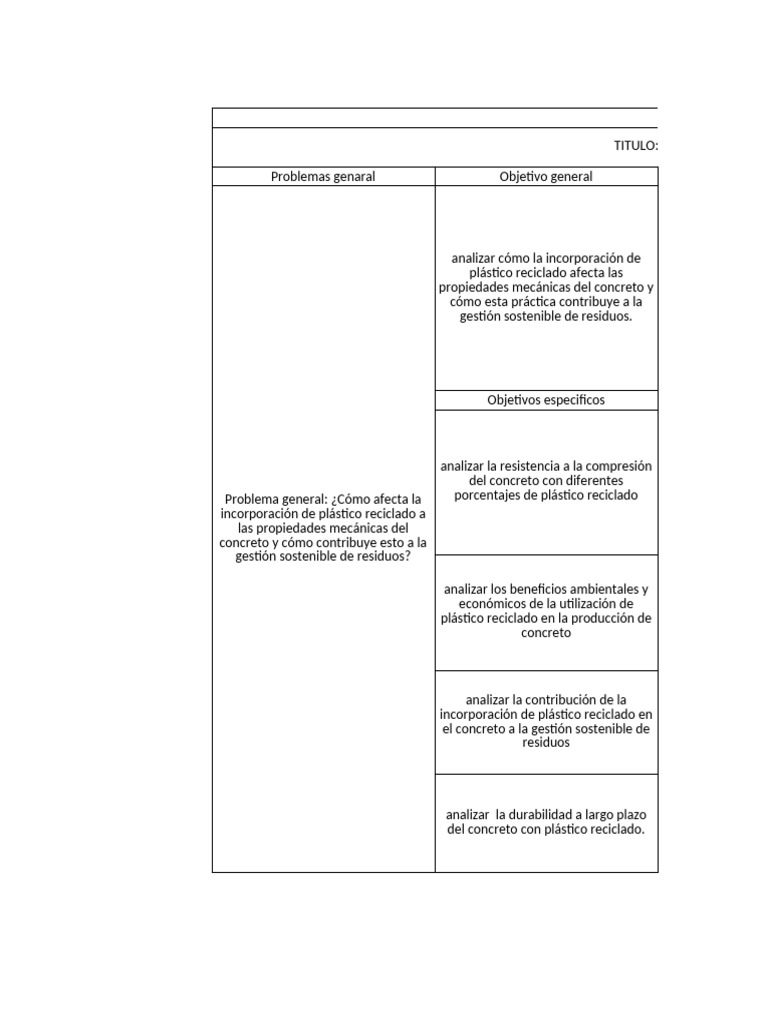 TITULO:

| Problemas genaral | Objetivo general |
|---|---|
| Problema general: ¿Cómo afecta la incorporación de plástico reciclado a las propiedades mecánicas del concreto y cómo contribuye esto a la gestión sostenible de residuos? | analizar cómo la incorporación de plástico reciclado afecta las propiedades mecánicas del concreto y cómo esta práctica contribuye a la gestión sostenible de residuos. |
| | Objetivos especificos |
| | analizar la resistencia a la compresión del concreto con diferentes porcentajes de plástico reciclado |
| | analizar los beneficios ambientales y económicos de la utilización de plástico reciclado en la producción de concreto |
| | analizar la contribución de la incorporación de plástico reciclado en el concreto a la gestión sostenible de residuos |
| | analizar la durabilidad a largo plazo del concreto con plástico reciclado. |